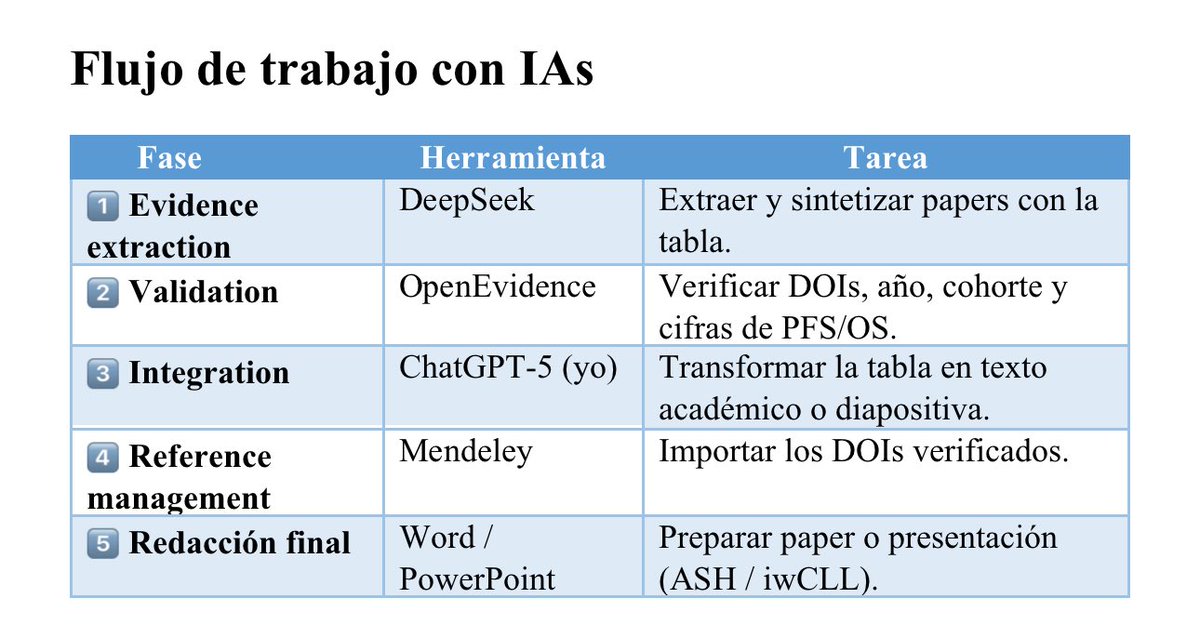 Flujo de trabajo con IAs

| Fase | Herramienta | Tarea |
|---|---|---|
| 1️⃣ Evidence extraction | DeepSeek | Extraer y sintetizar papers con la tabla. |
| 2️⃣ Validation | OpenEvidence | Verificar DOIs, año, cohorte y cifras de PFS/OS. |
| 3️⃣ Integration | ChatGPT-5 (yo) | Transformar la tabla en texto académico o diapositiva. |
| 4️⃣ Reference management | Mendeley | Importar los DOIs verificados. |
| 5️⃣ Redacción final | Word / PowerPoint | Preparar paper o presentación (ASH / iwCLL). |